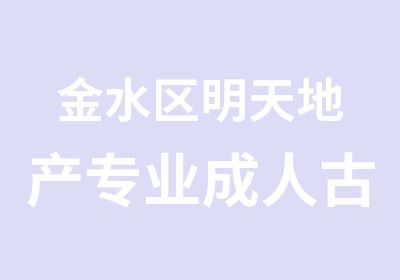 金水区明天地
产专业成人古